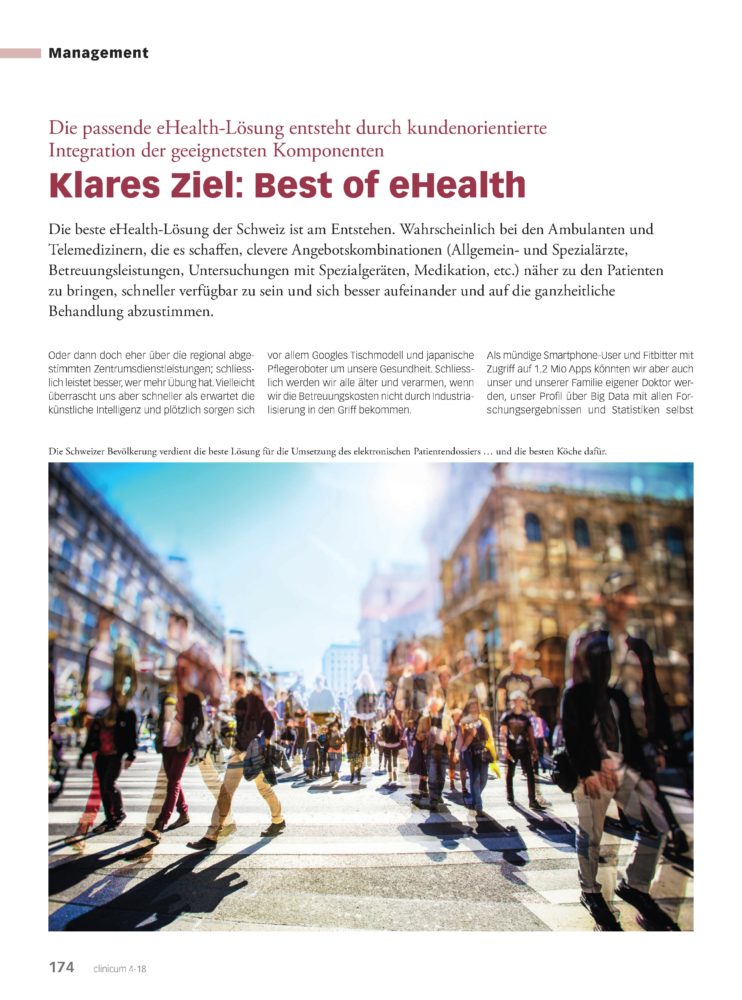 Management

Die passende eHealth-Lösung entsteht durch kundenorientierte Integration der geeignetsten Komponenten

Klares Ziel: Best of eHealth

Die beste eHealth-Lösung der Schweiz ist am Entstehen. Wahrscheinlich bei den Ambulanten und Telemedizinern, die es schaffen, clevere Angebotskombinationen (Allgemein- und Spezialärzte, Betreuungsleistungen, Untersuchungen mit Spezialgeräten, Medikation, etc.) näher zu den Patienten zu bringen, schneller verfügbar zu sein und sich besser aufeinander und auf die ganzheitliche Behandlung abzustimmen.

Oder dann doch eher über die regional abgestimmten Zentrumsdienstleistungen; schliesslich leistet besser, wer mehr Übung hat. Vielleicht überrascht uns aber schneller als erwartet die künstliche Intelligenz und plötzlich sorgen sich

vor allem Googles Tischmodell und japanische Pflegeroboter um unsere Gesundheit. Schliesslich werden wir alle älter und verarmen, wenn wir die Betreuungskosten nicht durch Industrialisierung in den Griff bekommen.

Als mündige Smartphone-User und Fitbitter mit Zugriff auf 1.2 Mio Apps könnten wir aber auch unser und unserer Familie eigener Doktor werden, unser Profil über Big Data mit allen Forschungsergebnissen und Statistiken selbst

Die Schweizer Bevölkerung verdient die beste Lösung für die Umsetzung des elektronischen Patientendossiers … und die besten Köche dafür.

174 clinicum 4-18